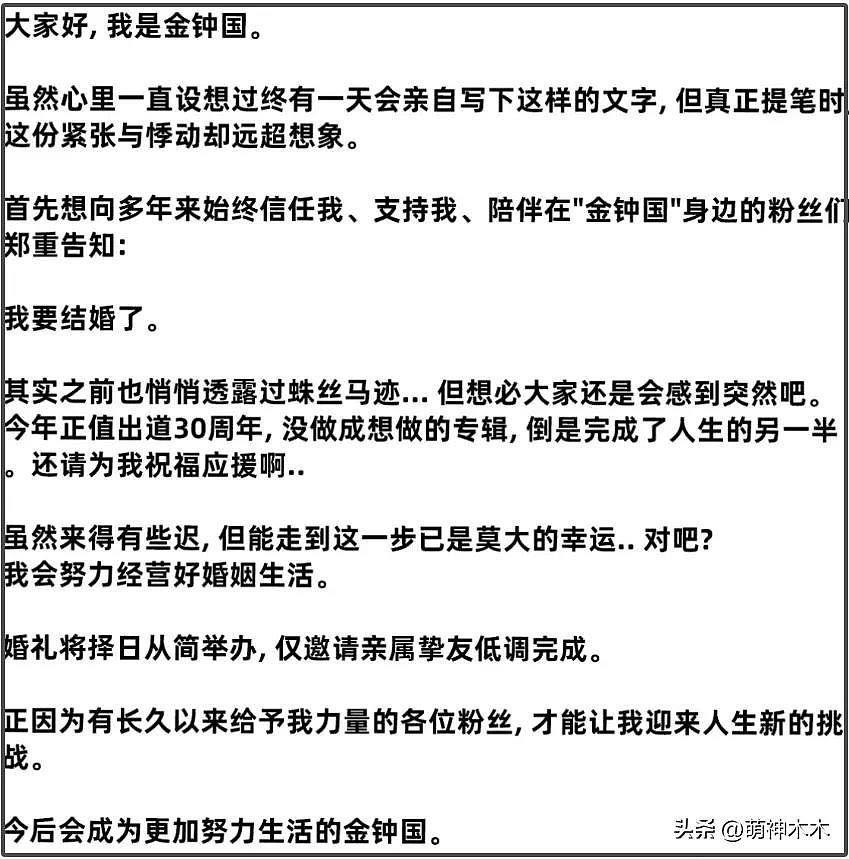 大家好, 我是金钟国。

虽然心里一直设想过终有一天会亲自写下这样的文字, 但真正提笔时, 这份紧张与悸动却远超想象。

首先想向多年来始终信任我、支持我、陪伴在"金钟国"身边的粉丝们郑重告知:

我要结婚了。

其实之前也悄悄透露过蛛丝马迹... 但想必大家还是会感到突然吧。今年正值出道30周年, 没做成想做的专辑, 倒是完成了人生的另一半。还请为我祝福应援啊..

虽然来得有些迟, 但能走到这一步已是莫大的幸运.. 对吧?
我会努力经营好婚姻生活。

婚礼将择日从简举办, 仅邀请亲属挚友低调完成。

正因为有长久以来给予我力量的各位粉丝, 才能让我迎来人生新的挑战。

今后会成为更加努力生活的金钟国。

头条 @萌神木木